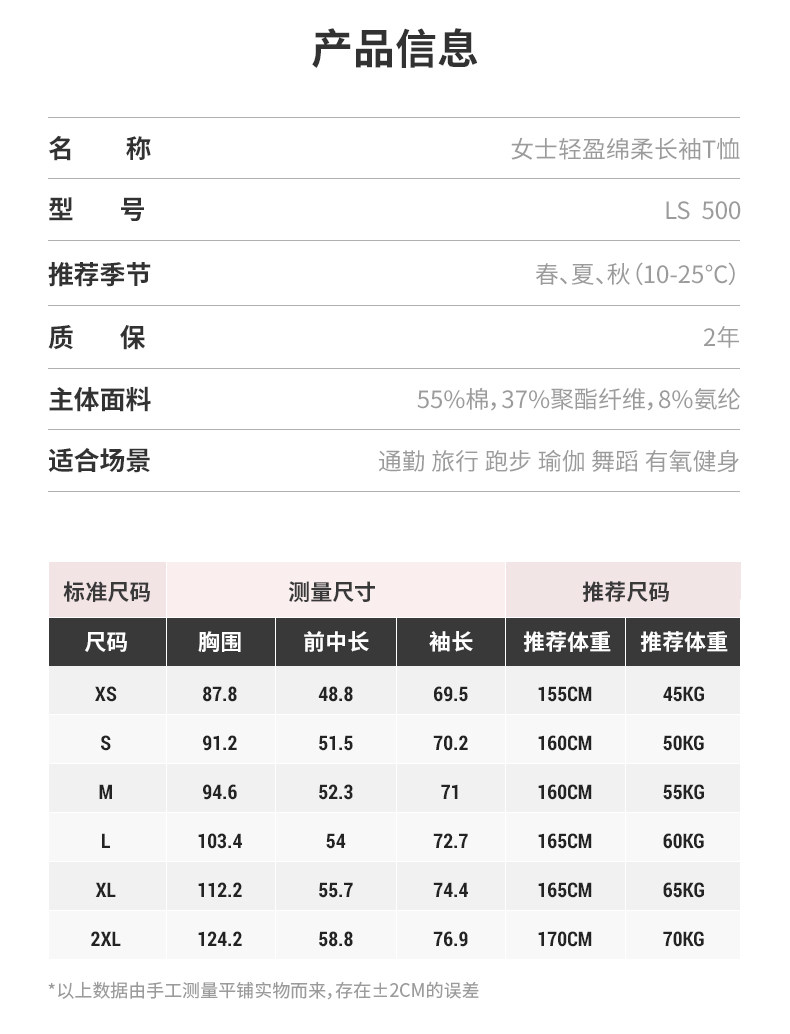 产品信息

名 称 女士轻盈绵柔长袖T恤

型 号 LS 500

推荐季节 春、夏、秋(10-25°C)

质 保 2年

主体面料 55%棉,37%聚酯纤维,8%氨纶

适合场景 通勤 旅行 跑步 瑜伽 舞蹈 有氧健身

| 标准尺码 | 测量尺寸 | | | 推荐尺码 | |
|---|---|---|---|---|---|
| 尺码 | 胸围 | 前中长 | 袖长 | 推荐体重 | 推荐体重 |
| XS | 87.8 | 48.8 | 69.5 | 155CM | 45KG |
| S | 91.2 | 51.5 | 70.2 | 160CM | 50KG |
| M | 94.6 | 52.3 | 71 | 160CM | 55KG |
| L | 103.4 | 54 | 72.7 | 165CM | 60KG |
| XL | 112.2 | 55.7 | 74.4 | 165CM | 65KG |
| 2XL | 124.2 | 58.8 | 76.9 | 170CM | 70KG |

*以上数据由手工测量平铺实物而来,存在±2CM的误差